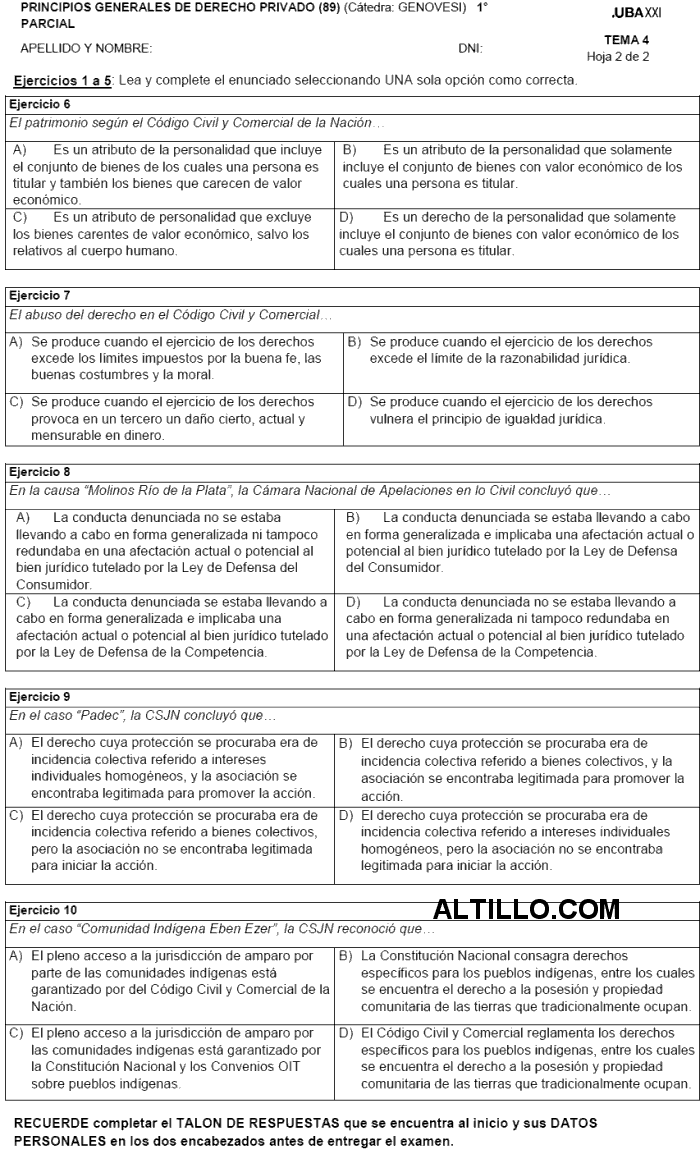 PRINCIPIOS GENERALES DE DERECHO PRIVADO (89) (Cátedra: GENOVESI) 1° PARCIAL

.UBA XXI

APELLIDO Y NOMBRE: DNI:

TEMA 4
Hoja 2 de 2

Ejercicios 1 a 5: Lea y complete el enunciado seleccionando UNA sola opción como correcta.

Ejercicio 6
El patrimonio según el Código Civil y Comercial de la Nación…

| A) Es un atributo de la personalidad que incluye el conjunto de bienes de los cuales una persona es titular y también los bienes que carecen de valor económico. | B) Es un atributo de la personalidad que solamente incluye el conjunto de bienes con valor económico de los cuales una persona es titular. |
|---|---|
| C) Es un atributo de personalidad que excluye los bienes carentes de valor económico, salvo los relativos al cuerpo humano. | D) Es un derecho de la personalidad que solamente incluye el conjunto de bienes con valor económico de los cuales una persona es titular. |

Ejercicio 7
El abuso del derecho en el Código Civil y Comercial…

| A) Se produce cuando el ejercicio de los derechos excede los límites impuestos por la buena fe, las buenas costumbres y la moral. | B) Se produce cuando el ejercicio de los derechos excede el límite de la razonabilidad jurídica. |
|---|---|
| C) Se produce cuando el ejercicio de los derechos provoca en un tercero un daño cierto, actual y mensurable en dinero. | D) Se produce cuando el ejercicio de los derechos vulnera el principio de igualdad jurídica. |

Ejercicio 8
En la causa "Molinos Río de la Plata", la Cámara Nacional de Apelaciones en lo Civil concluyó que…

| A) La conducta denunciada no se estaba llevando a cabo en forma generalizada ni tampoco redundaba en una afectación actual o potencial al bien jurídico tutelado por la Ley de Defensa del Consumidor. | B) La conducta denunciada se estaba llevando a cabo en forma generalizada e implicaba una afectación actual o potencial al bien jurídico tutelado por la Ley de Defensa del Consumidor. |
|---|---|
| C) La conducta denunciada se estaba llevando a cabo en forma generalizada e implicaba una afectación actual o potencial al bien jurídico tutelado por la Ley de Defensa de la Competencia. | D) La conducta denunciada no se estaba llevando a cabo en forma generalizada ni tampoco redundaba en una afectación actual o potencial al bien jurídico tutelado por la Ley de Defensa de la Competencia. |

Ejercicio 9
En el caso "Padec", la CSJN concluyó que…

| A) El derecho cuya protección se procuraba era de incidencia colectiva referido a intereses individuales homogéneos, y la asociación se encontraba legitimada para promover la acción. | B) El derecho cuya protección se procuraba era de incidencia colectiva referido a bienes colectivos, y la asociación se encontraba legitimada para promover la acción. |
|---|---|
| C) El derecho cuya protección se procuraba era de incidencia colectiva referido a bienes colectivos, pero la asociación no se encontraba legitimada para iniciar la acción. | D) El derecho cuya protección se procuraba era de incidencia colectiva referido a intereses individuales homogéneos, pero la asociación no se encontraba legitimada para iniciar la acción. |

Ejercicio 10
ALTILLO.COM
En el caso "Comunidad Indígena Eben Ezer", la CSJN reconoció que…

| A) El pleno acceso a la jurisdicción de amparo por parte de las comunidades indígenas está garantizado por del Código Civil y Comercial de la Nación. | B) La Constitución Nacional consagra derechos específicos para los pueblos indígenas, entre los cuales se encuentra el derecho a la posesión y propiedad comunitaria de las tierras que tradicionalmente ocupan. |
|---|---|
| C) El pleno acceso a la jurisdicción de amparo por las comunidades indígenas está garantizado por la Constitución Nacional y los Convenios OIT sobre pueblos indígenas. | D) El Código Civil y Comercial reglamenta los derechos específicos para los pueblos indígenas, entre los cuales se encuentra el derecho a la posesión y propiedad comunitaria de las tierras que tradicionalmente ocupan. |

RECUERDE completar el TALON DE RESPUESTAS que se encuentra al inicio y sus DATOS PERSONALES en los dos encabezados antes de entregar el examen.